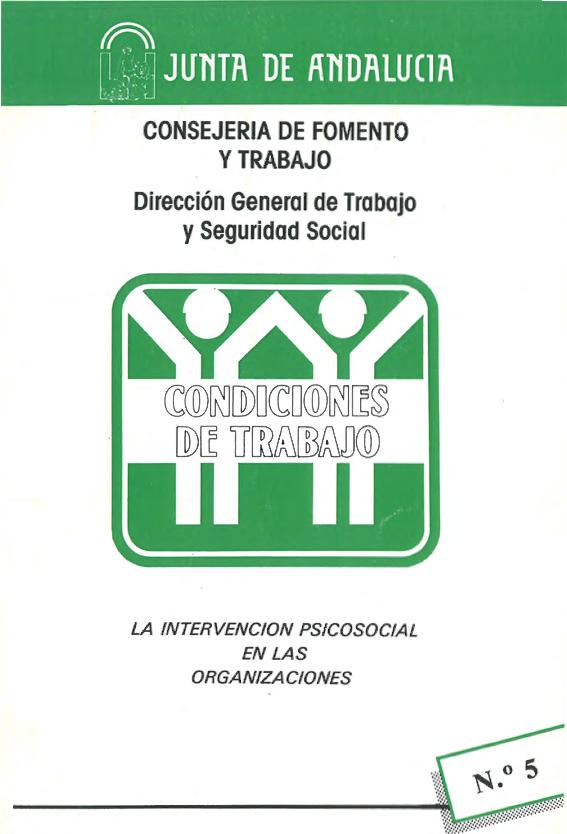 JUNTA DE ANDALUCIA

CONSEJERIA DE FOMENTO
Y TRABAJO

Dirección General de Trabajo
y Seguridad Social

CONDICIONES
DE TRABAJO

LA INTERVENCION PSICOSOCIAL
EN LAS
ORGANIZACIONES

N.º 5